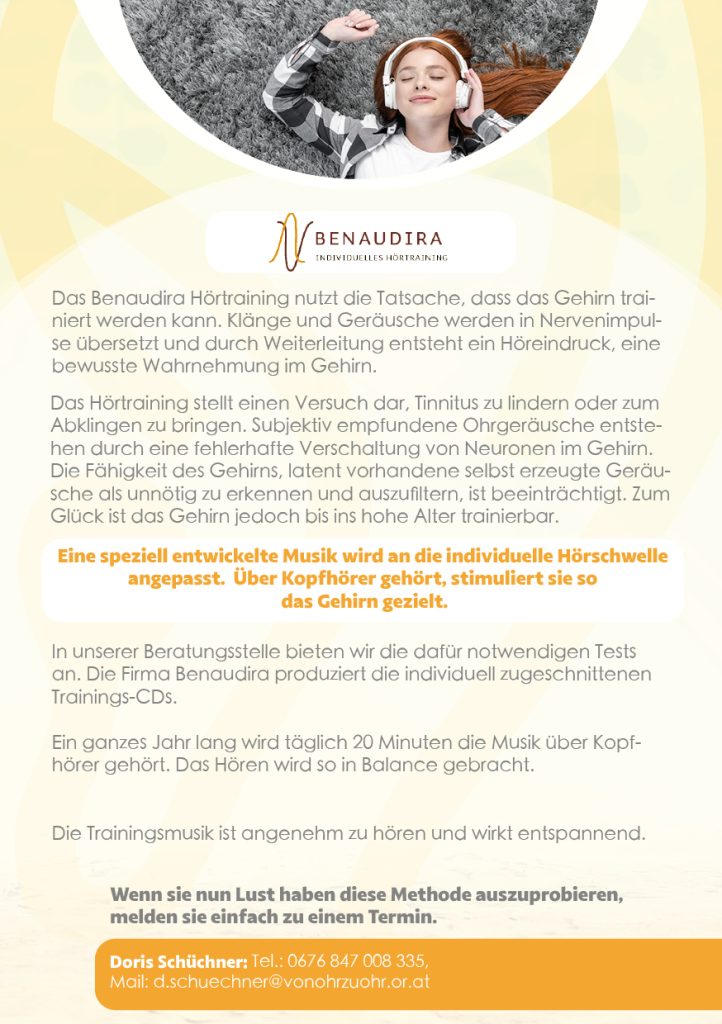 BENAUDIRA
INDIVIDUELLES HÖRTRAINING

Das Benaudira Hörtraining nutzt die Tatsache, dass das Gehirn trainiert werden kann. Klänge und Geräusche werden in Nervenimpulse übersetzt und durch Weiterleitung entsteht ein Höreindruck, eine bewusste Wahrnehmung im Gehirn.

Das Hörtraining stellt einen Versuch dar, Tinnitus zu lindern oder zum Abklingen zu bringen. Subjektiv empfundene Ohrgeräusche entstehen durch eine fehlerhafte Verschaltung von Neuronen im Gehirn. Die Fähigkeit des Gehirns, latent vorhandene selbst erzeugte Geräusche als unnötig zu erkennen und auszufiltern, ist beeinträchtigt. Zum Glück ist das Gehirn jedoch bis ins hohe Alter trainierbar.

Eine speziell entwickelte Musik wird an die individuelle Hörschwelle angepasst. Über Kopfhörer gehört, stimuliert sie so das Gehirn gezielt.

In unserer Beratungsstelle bieten wir die dafür notwendigen Tests an. Die Firma Benaudira produziert die individuell zugeschnittenen Trainings-CDs.

Ein ganzes Jahr lang wird täglich 20 Minuten die Musik über Kopfhörer gehört. Das Hören wird so in Balance gebracht.

Die Trainingsmusik ist angenehm zu hören und wirkt entspannend.

Wenn sie nun Lust haben diese Methode auszuprobieren, melden sie einfach zu einem Termin.

Doris Schüchner: Tel.: 0676 847 008 335,
Mail: d.schuechner@vonohrzuohr.or.at